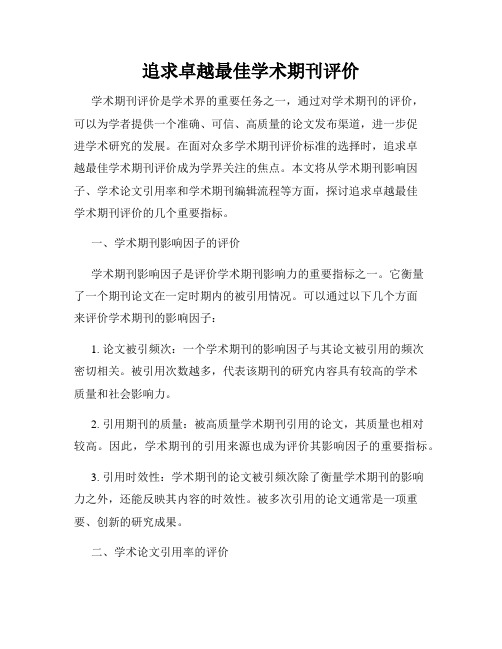 追求卓越最佳学术期刊评价

学术期刊评价是学术界的重要任务之一，通过对学术期刊的评价，可以为学者提供一个准确、可信、高质量的论文发布渠道，进一步促进学术研究的发展。在面对众多学术期刊评价标准的选择时，追求卓越最佳学术期刊评价成为学界关注的焦点。本文将从学术期刊影响因子、学术论文引用率和学术期刊编辑流程等方面，探讨追求卓越最佳学术期刊评价的几个重要指标。

一、学术期刊影响因子的评价

学术期刊影响因子是评价学术期刊影响力的重要指标之一。它衡量了一个期刊论文在一定时期内的被引用情况。可以通过以下几个方面来评价学术期刊的影响因子：

1. 论文被引频次：一个学术期刊的影响因子与其论文被引用的频次密切相关。被引用次数越多，代表该期刊的研究内容具有较高的学术质量和社会影响力。

2. 引用期刊的质量：被高质量学术期刊引用的论文，其质量也相对较高。因此，学术期刊的引用来源也成为评价其影响因子的重要指标。

3. 引用时效性：学术期刊的论文被引频次除了衡量学术期刊的影响力之外，还能反映其内容的时效性。被多次引用的论文通常是一项重要、创新的研究成果。

二、学术论文引用率的评价